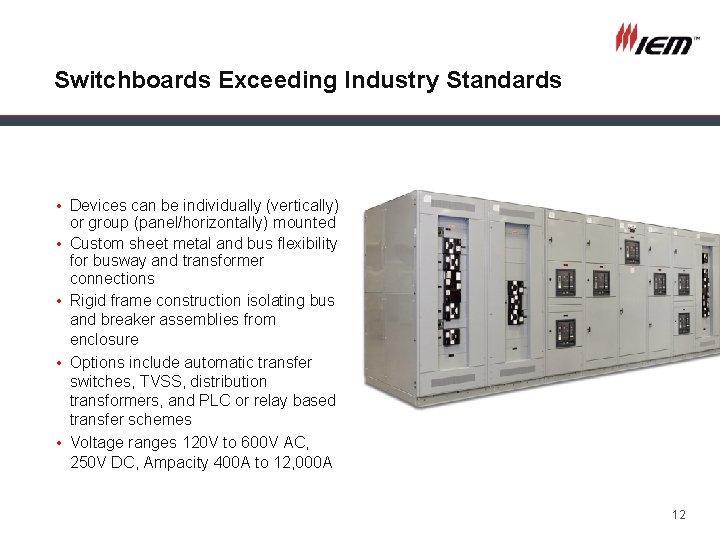 IEM™

Switchboards Exceeding Industry Standards

• Devices can be individually (vertically) or group (panel/horizontally) mounted
• Custom sheet metal and bus flexibility for busway and transformer connections
• Rigid frame construction isolating bus and breaker assemblies from enclosure
• Options include automatic transfer switches, TVSS, distribution transformers, and PLC or relay based transfer schemes
• Voltage ranges 120V to 600V AC, 250V DC, Ampacity 400A to 12,000A

12